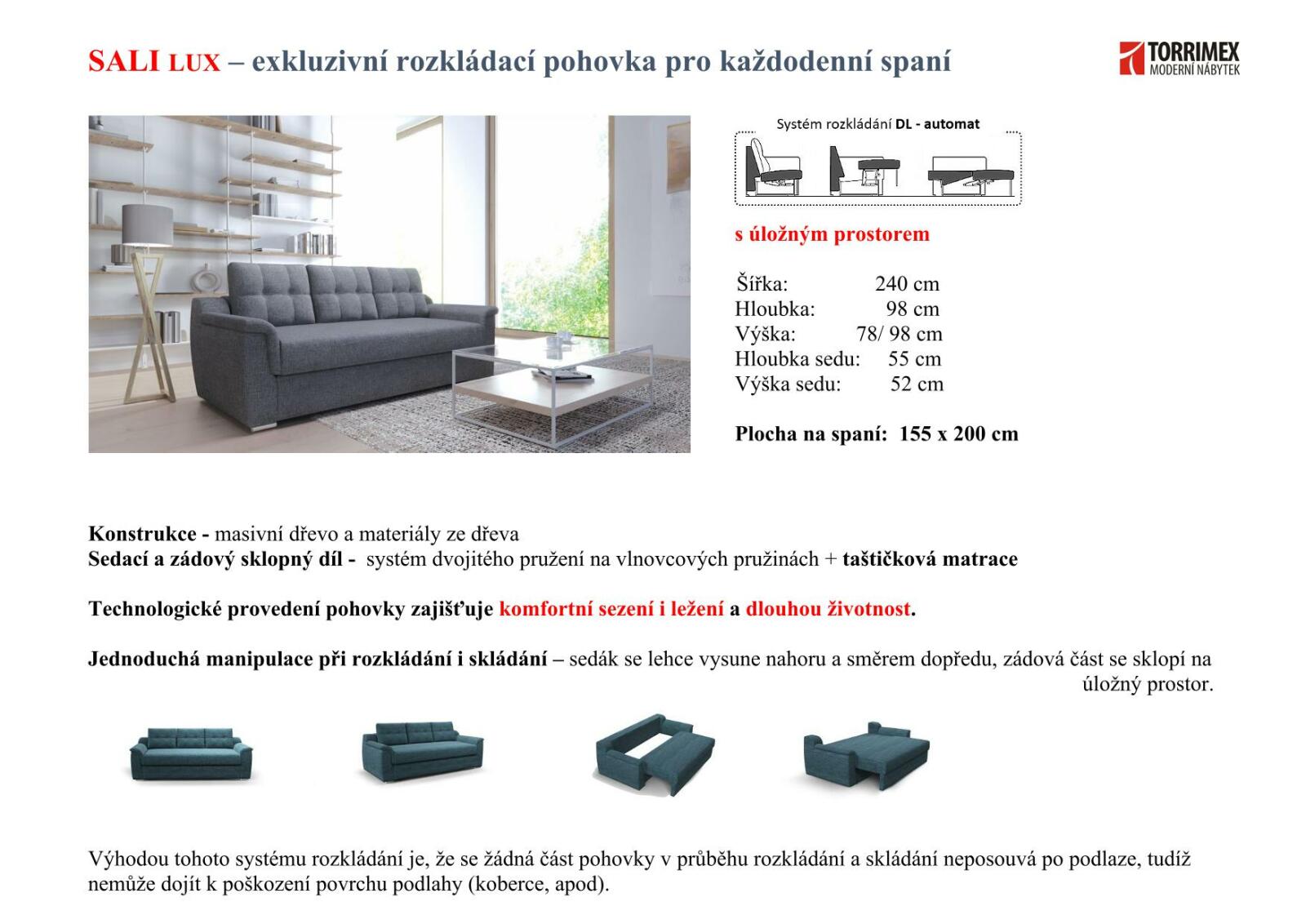 SALI LUX – exkluzivní rozkládací pohovka pro každodenní spaní

TORRIMEX
MODERNÍ NÁBYTEK

Systém rozkládání DL - automat

s úložným prostorem

Šířka: 240 cm
Hloubka: 98 cm
Výška: 78/ 98 cm
Hloubka sedu: 55 cm
Výška sedu: 52 cm

Plocha na spaní: 155 x 200 cm

Konstrukce - masivní dřevo a materiály ze dřeva
Sedací a zádový sklopný díl - systém dvojitého pružení na vlnovcových pružinách + taštičková matrace

Technologické provedení pohovky zajišťuje komfortní sezení i ležení a dlouhou životnost.

Jednoduchá manipulace při rozkládání i skládání – sedák se lehce vysune nahoru a směrem dopředu, zádová část se sklopí na úložný prostor.

Výhodou tohoto systému rozkládání je, že se žádná část pohovky v průběhu rozkládání a skládání neposouvá po podlaze, tudíž nemůže dojít k poškození povrchu podlahy (koberce, apod).